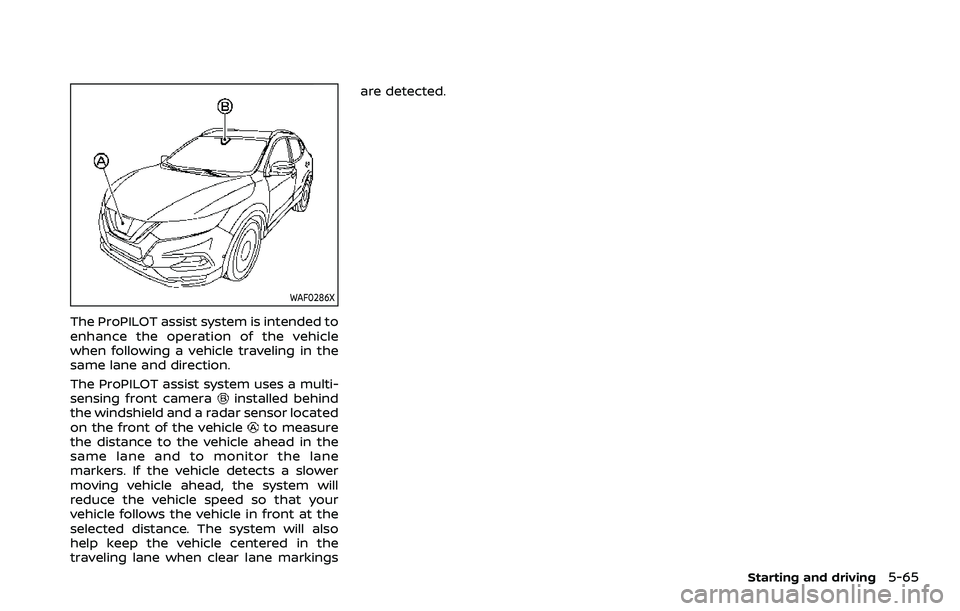 B

A

WAF0286X

The ProPILOT assist system is intended to enhance the operation of the vehicle when following a vehicle traveling in the same lane and direction.

The ProPILOT assist system uses a multi-sensing front camera Ⓑ installed behind the windshield and a radar sensor located on the front of the vehicle Ⓐ to measure the distance to the vehicle ahead in the same lane and to monitor the lane markers. If the vehicle detects a slower moving vehicle ahead, the system will reduce the vehicle speed so that your vehicle follows the vehicle in front at the selected distance. The system will also help keep the vehicle centered in the traveling lane when clear lane markings are detected.

Starting and driving 5-65

carmanualsonline.info